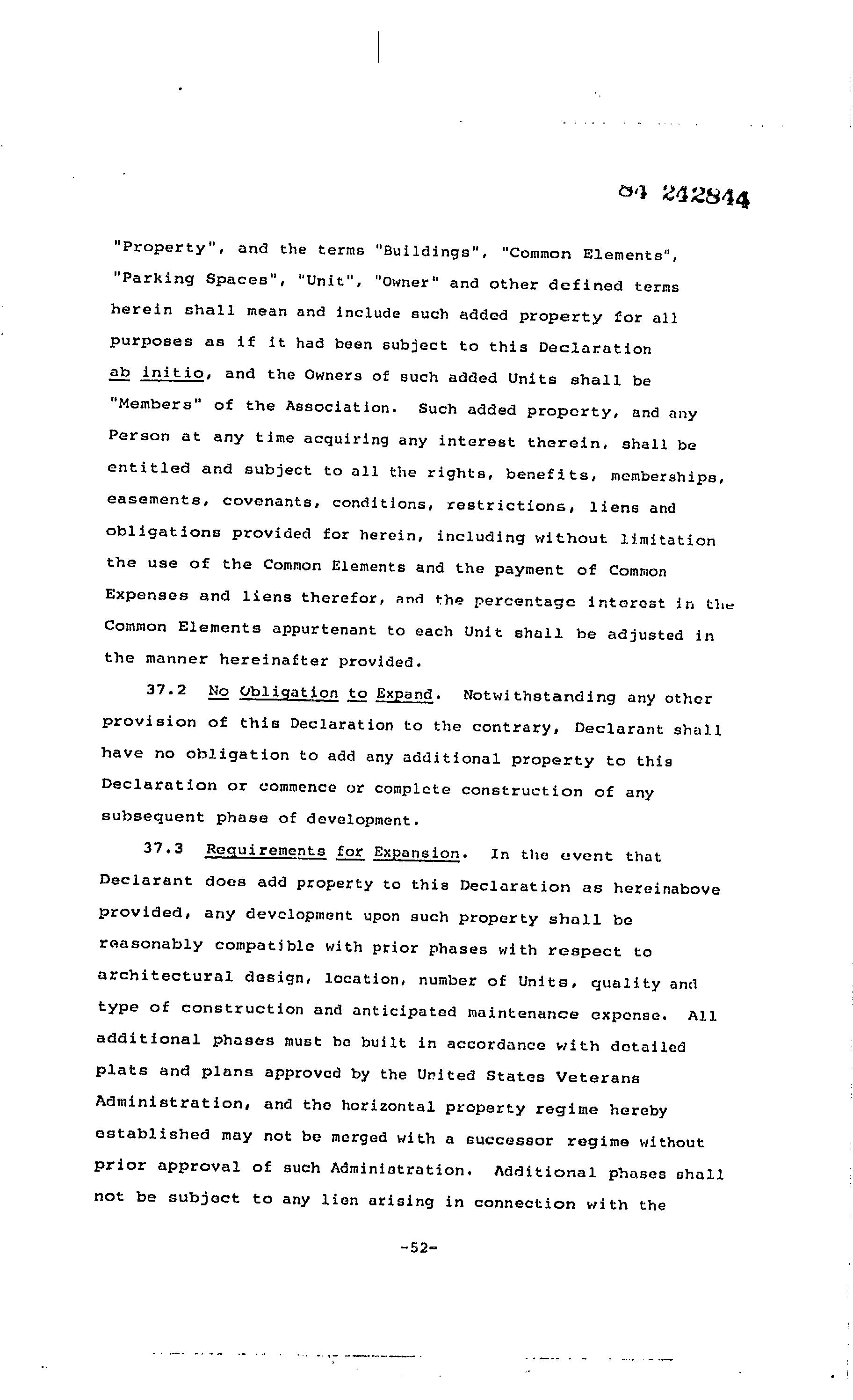 84 242844

"Property", and the terms "Buildings", "Common Elements", "Parking Spaces", "Unit", "Owner" and other defined terms herein shall mean and include such added property for all purposes as if it had been subject to this Declaration ab initio, and the Owners of such added Units shall be "Members" of the Association. Such added property, and any Person at any time acquiring any interest therein, shall be entitled and subject to all the rights, benefits, memberships, easements, covenants, conditions, restrictions, liens and obligations provided for herein, including without limitation the use of the Common Elements and the payment of Common Expenses and liens therefor, and the percentage interest in the Common Elements appurtenant to each Unit shall be adjusted in the manner hereinafter provided.

37.2 No Obligation to Expand. Notwithstanding any other provision of this Declaration to the contrary, Declarant shall have no obligation to add any additional property to this Declaration or commence or complete construction of any subsequent phase of development.

37.3 Requirements for Expansion. In the event that Declarant does add property to this Declaration as hereinabove provided, any development upon such property shall be reasonably compatible with prior phases with respect to architectural design, location, number of Units, quality and type of construction and anticipated maintenance expense. All additional phases must be built in accordance with detailed plats and plans approved by the United States Veterans Administration, and the horizontal property regime hereby established may not be merged with a successor regime without prior approval of such Administration. Additional phases shall not be subject to any lien arising in connection with the

-52-